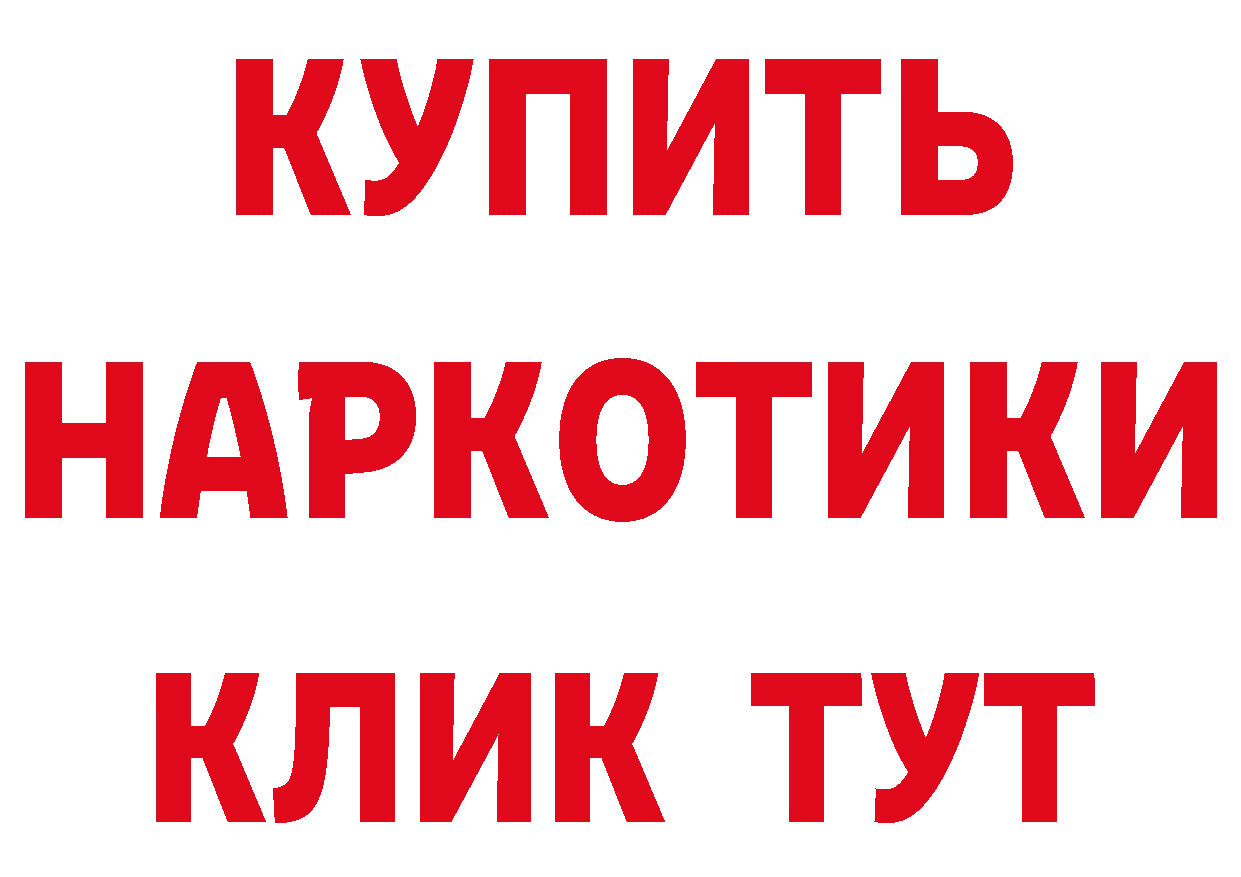 КУПИТЬ НАРКОТИКИ КЛИК ТУТ